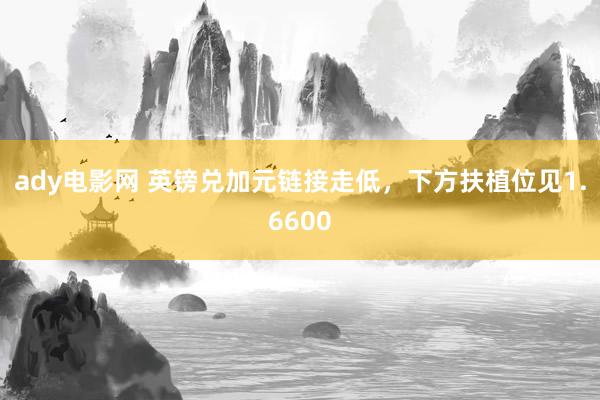 ady电影网 英镑兑加元链接走低，下方扶植位见1.6600